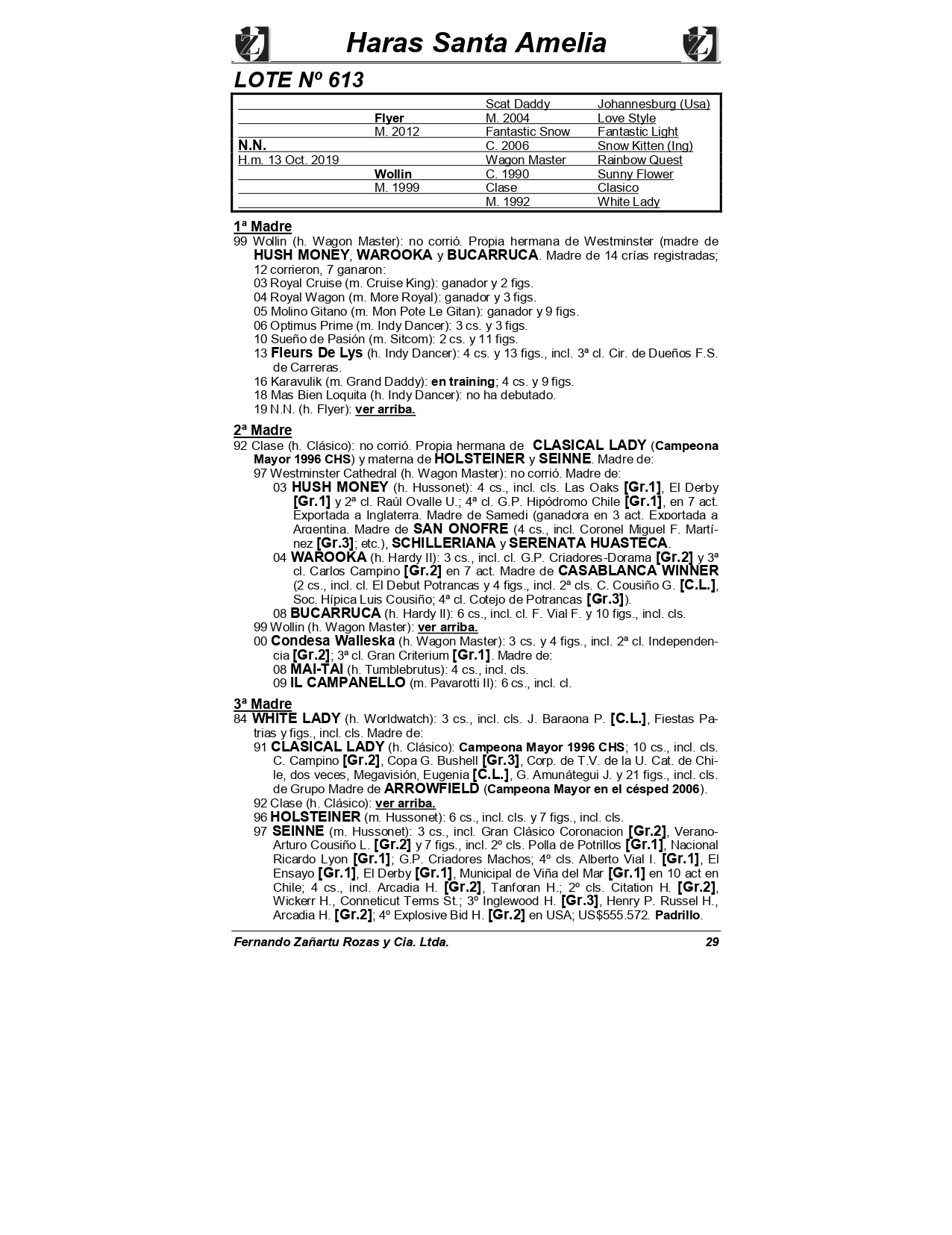 Haras Santa Amelia

LOTE Nº 613

| | | | |
|---|---|---|---|
| | | Scat Daddy | Johannesburg (Usa) |
| | Flyer | M. 2004 | Love Style |
| | M. 2012 | Fantastic Snow | Fantastic Light |
| N.N. | | C. 2006 | Snow Kitten (Ing) |
| H.m. 13 Oct. 2019 | | Wagon Master | Rainbow Quest |
| | Wollin | C. 1990 | Sunny Flower |
| | M. 1999 | Clase | Clasico |
| | | M. 1992 | White Lady |

1ª Madre
99 Wollin (h. Wagon Master): no corrió. Propia hermana de Westminster (madre de HUSH MONEY, WAROOKA y BUCARRUCA. Madre de 14 crías registradas; 12 corrieron, 7 ganaron:
03 Royal Cruise (m. Cruise King): ganador y 2 figs.
04 Royal Wagon (m. More Royal): ganador y 3 figs.
05 Molino Gitano (m. Mon Pote Le Gitan): ganador y 9 figs.
06 Optimus Prime (m. Indy Dancer): 3 cs. y 3 figs.
10 Sueño de Pasión (m. Sitcom): 2 cs. y 11 figs.
13 Fleurs De Lys (h. Indy Dancer): 4 cs. y 13 figs., incl. 3ª cl. Cir. de Dueños F.S. de Carreras.
16 Karavulik (m. Grand Daddy): en training; 4 cs. y 9 figs.
18 Mas Bien Loquita (h. Indy Dancer): no ha debutado.
19 N.N. (h. Flyer): ver arriba.

2ª Madre
92 Clase (h. Clásico): no corrió. Propia hermana de CLASICAL LADY (Campeona Mayor 1996 CHS) y materna de HOLSTEINER y SEINNE. Madre de:
97 Westminster Cathedral (h. Wagon Master): no corrió. Madre de:
03 HUSH MONEY (h. Hussonet): 4 cs., incl. cls. Las Oaks [Gr.1], El Derby [Gr.1] y 2ª cl. Raúl Ovalle U.; 4ª cl. G.P. Hipódromo Chile [Gr.1], en 7 act. Exportada a Inglaterra. Madre de Samedi (ganadora en 3 act. Exportada a Argentina. Madre de SAN ONOFRE (4 cs., incl. Coronel Miguel F. Martínez [Gr.3]; etc.), SCHILLERIANA y SERENATA HUASTECA.
04 WAROOKA (h. Hardy II): 3 cs., incl. cl. G.P. Criadores-Dorama [Gr.2] y 3ª cl. Carlos Campino [Gr.2] en 7 act. Madre de CASABLANCA WINNER (2 cs., incl. cl. El Debut Potrancas y 4 figs., incl. 2ª cls. C. Cousiño G. [C.L.], Soc. Hípica Luis Cousiño; 4ª cl. Cotejo de Potrancas [Gr.3]).
08 BUCARRUCA (h. Hardy II): 6 cs., incl. cl. F. Vial F. y 10 figs., incl. cls.
99 Wollin (h. Wagon Master): ver arriba.
00 Condesa Walleska (h. Wagon Master): 3 cs. y 4 figs., incl. 2ª cl. Independencia [Gr.2]; 3ª cl. Gran Criterium [Gr.1]. Madre de:
08 MAI-TAI (h. Tumblebrutus): 4 cs., incl. cls.
09 IL CAMPANELLO (m. Pavarotti II): 6 cs., incl. cl.

3ª Madre
84 WHITE LADY (h. Worldwatch): 3 cs., incl. cls. J. Baraona P. [C.L.], Fiestas Patrias y figs., incl. cls. Madre de:
91 CLASICAL LADY (h. Clásico): Campeona Mayor 1996 CHS; 10 cs., incl. cls. C. Campino [Gr.2], Copa G. Bushell [Gr.3], Corp. de T.V. de la U. Cat. de Chile, dos veces, Megavisión, Eugenia [C.L.], G. Amunátegui J. y 21 figs., incl. cls. de Grupo Madre de ARROWFIELD (Campeona Mayor en el césped 2006).
92 Clase (h. Clásico): ver arriba.
96 HOLSTEINER (m. Hussonet): 6 cs., incl. cls. y 7 figs., incl. cls.
97 SEINNE (m. Hussonet): 3 cs., incl. Gran Clásico Coronacion [Gr.2], Verano-Arturo Cousiño L. [Gr.2] y 7 figs., incl. 2º cls. Polla de Potrillos [Gr.1], Nacional Ricardo Lyon [Gr.1]; G.P. Criadores Machos; 4º cls. Alberto Vial I. [Gr.1], El Ensayo [Gr.1], El Derby [Gr.1], Municipal de Viña del Mar [Gr.1] en 10 act en Chile; 4 cs., incl. Arcadia H. [Gr.2], Tanforan H.; 2º cls. Citation H. [Gr.2], Wickerr H., Conneticut Terms St.; 3º Inglewood H. [Gr.3], Henry P. Russel H., Arcadia H. [Gr.2]; 4º Explosive Bid H. [Gr.2] en USA; US$555.572. Padrillo.

Fernando Zañartu Rozas y Cia. Ltda. 29